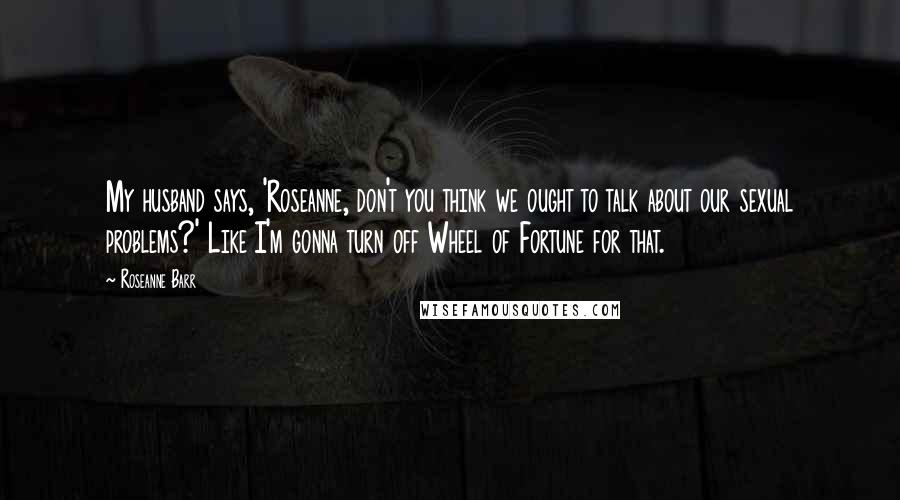 My husband says, 'Roseanne, don't you think we ought to talk about our sexual problems?' Like I'm gonna turn off Wheel of Fortune for that.

~ Roseanne Barr

WISEFAMOUSQUOTES.COM